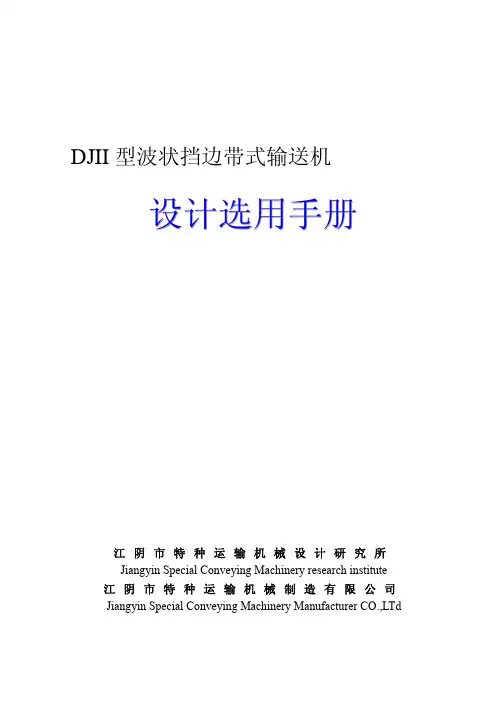 DJII型波状挡边带式输送机

设计选用手册

江阴市特种运输机械设计研究所
Jiangyin Special Conveying Machinery research institute
江阴市特种运输机械制造有限公司
Jiangyin Special Conveying Machinery Manufacturer CO.,LTd